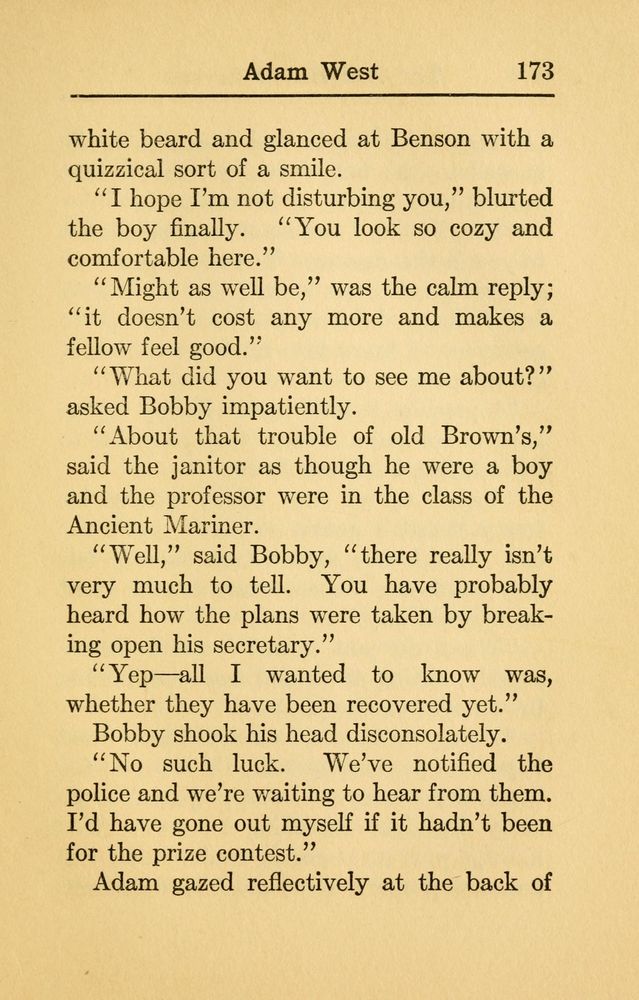 Adam West 173

white beard and glanced at Benson with a quizzical sort of a smile.

"I hope I'm not disturbing you," blurted the boy finally. "You look so cozy and comfortable here."

"Might as well be," was the calm reply; "it doesn't cost any more and makes a fellow feel good."

"What did you want to see me about?" asked Bobby impatiently.

"About that trouble of old Brown's," said the janitor as though he were a boy and the professor were in the class of the Ancient Mariner.

"Well," said Bobby, "there really isn't very much to tell. You have probably heard how the plans were taken by breaking open his secretary."

"Yep—all I wanted to know was, whether they have been recovered yet."

Bobby shook his head disconsolately.

"No such luck. We've notified the police and we're waiting to hear from them. I'd have gone out myself if it hadn't been for the prize contest."

Adam gazed reflectively at the back of